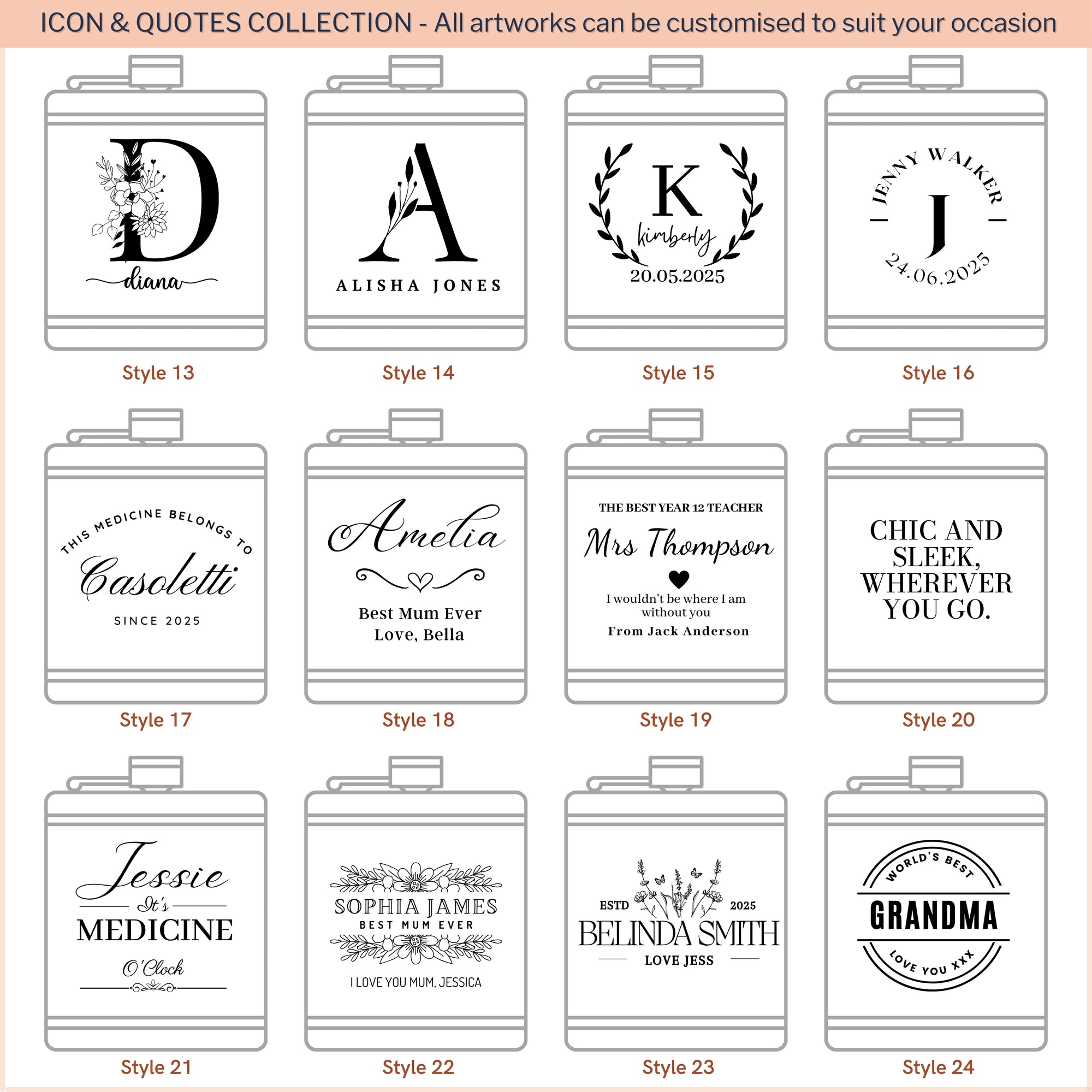 ICON & QUOTES COLLECTION - All artworks can be customised to suit your occasion

D
diana

Style 13

A
ALISHA JONES

Style 14

K
kimberly
20.05.2025

Style 15

JENNY WALKER
J
24.06.2025

Style 16

THIS MEDICINE BELONGS TO
Casoletti
SINCE 2025

Style 17

Amelia
Best Mum Ever
Love, Bella

Style 18

THE BEST YEAR 12 TEACHER
Mrs Thompson
I wouldn't be where I am without you
From Jack Anderson

Style 19

CHIC AND SLEEK, WHEREVER YOU GO.

Style 20

Jessie
It's
MEDICINE
O'Clock

Style 21

SOPHIA JAMES
BEST MUM EVER
I LOVE YOU MUM, JESSICA

Style 22

ESTD 2025
BELINDA SMITH
LOVE JESS

Style 23

WORLD'S BEST
GRANDMA
LOVE YOU XXX

Style 24